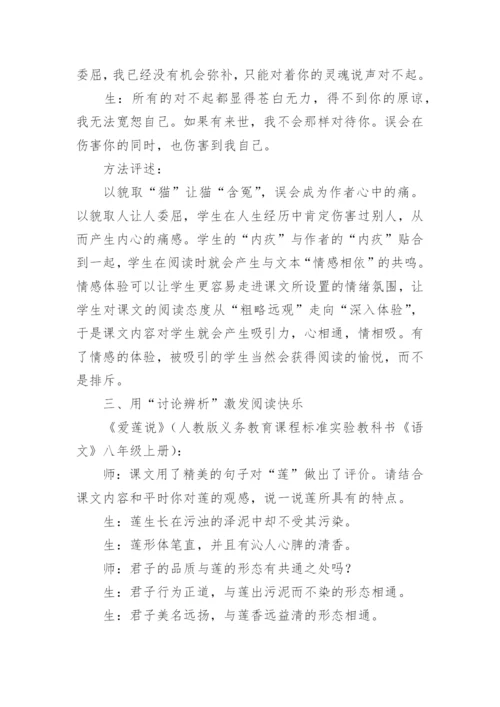 委屈，我已经没有机会弥补，只能对着你的灵魂说声对不起。

生：所有的对不起都显得苍白无力，得不到你的原谅，我无法宽恕自己。如果有来世，我不会那样对待你。误会在伤害你的同时，也伤害到我自己。

方法评述：

以貌取“猫”让猫“含冤”，误会成为作者心中的痛。以貌取人让人委屈，学生在人生经历中肯定伤害过别人，从而产生内心的痛感。学生的“内疚”与作者的“内疚”贴合到一起，学生在阅读时就会产生与文本“情感相依”的共鸣。情感体验可以让学生更容易走进课文所设置的情绪氛围，让学生对课文的阅读态度从“粗略远观”走向“深入体验”，于是课文内容对学生就会产生吸引力，心相通，情相吸。有了情感的体验，被吸引的学生当然会获得阅读的愉悦，而不是排斥。

三、用“讨论辨析”激发阅读快乐

《爱莲说》（人教版义务教育课程标准实验教科书《语文》八年级上册）：

师：课文用了精美的句子对“莲”做出了评价。请结合课文内容和平时你对莲的观感，说一说莲所具有的特点。

生：莲生长在污浊的泽泥中却不受其污染。

生：莲形体笔直，并且有沁人心脾的清香。

师：君子的品质与莲的形态有共通之处吗？

生：君子行为正道，与莲出污泥而不染的形态相通。

生：君子美名远扬，与莲香远益清的形态相通。